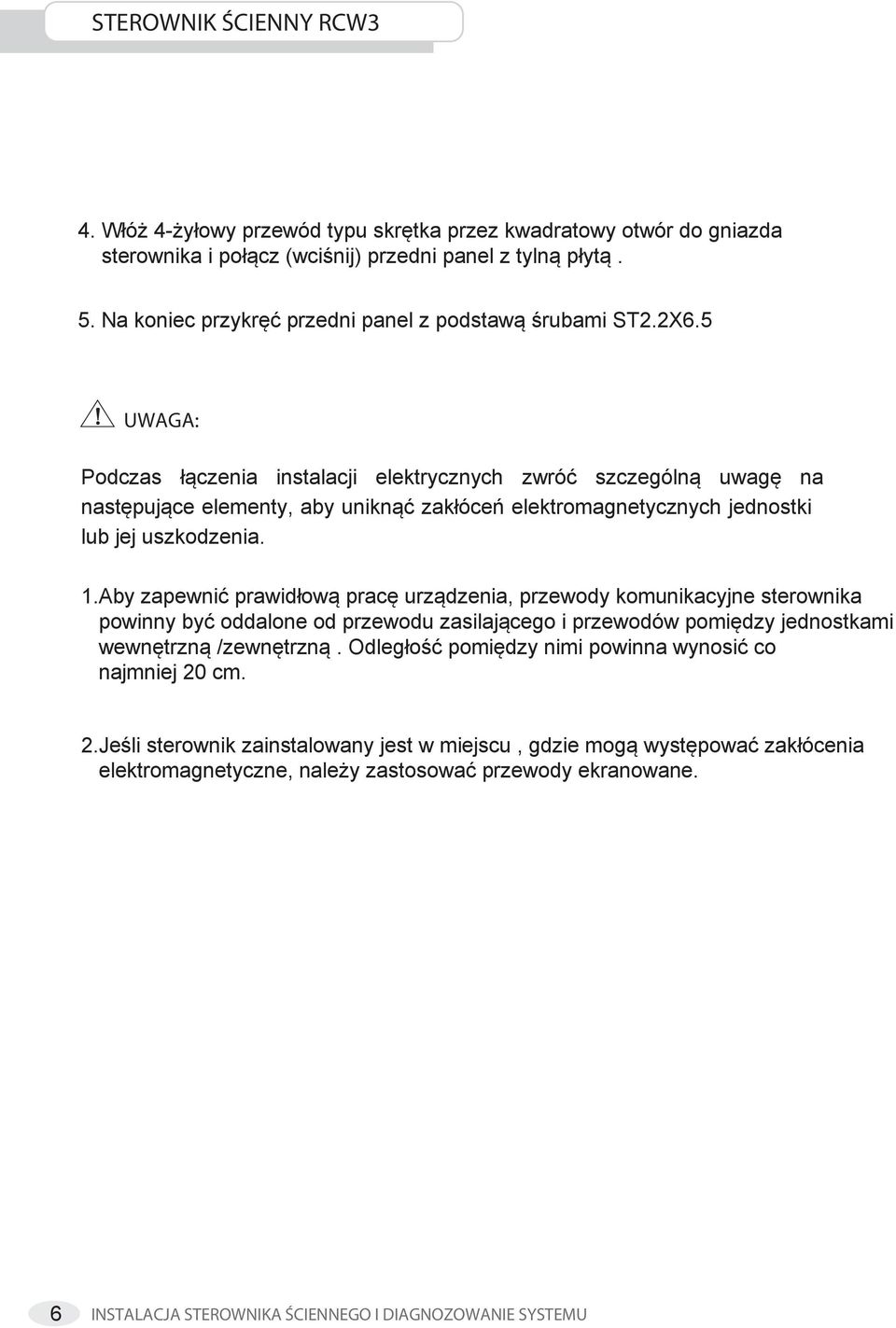 STEROWNIK ŚCIENNY RCW3

4. Włóż 4-żyłowy przewód typu skrętka przez kwadratowy otwór do gniazda sterownika i połącz (wciśnij) przedni panel z tylną płytą .

5. Na koniec przykręć przedni panel z podstawą śrubami ST2.2X6.5

UWAGA:

Podczas łączenia instalacji elektrycznych zwróć szczególną uwagę na następujące elementy, aby uniknąć zakłóceń elektromagnetycznych jednostki lub jej uszkodzenia.

1.Aby zapewnić prawidłową pracę urządzenia, przewody komunikacyjne sterownika powinny być oddalone od przewodu zasilającego i przewodów pomiędzy jednostkami wewnętrzną /zewnętrzną . Odległość pomiędzy nimi powinna wynosić co najmniej 20 cm.

2.Jeśli sterownik zainstalowany jest w miejscu , gdzie mogą występować zakłócenia elektromagnetyczne, należy zastosować przewody ekranowane.

6 INSTALACJA STEROWNIKA ŚCIENNEGO I DIAGNOZOWANIE SYSTEMU